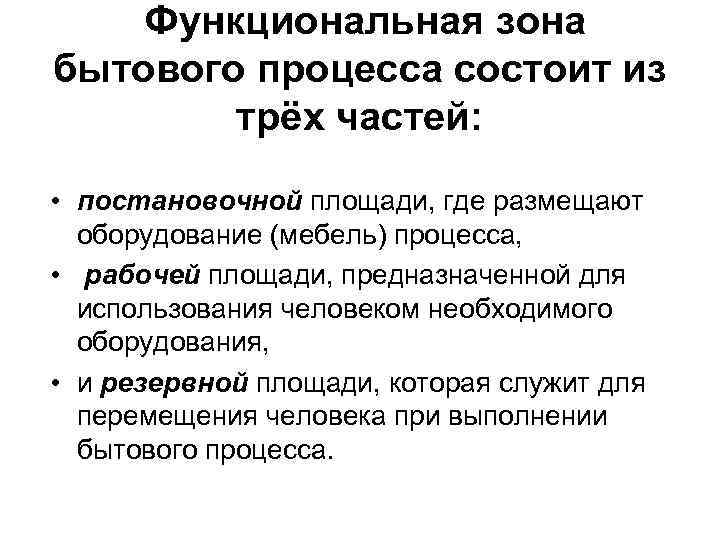 Функциональная зона бытового процесса состоит из трёх частей:

• постановочной площади, где размещают оборудование (мебель) процесса,
• рабочей площади, предназначенной для использования человеком необходимого оборудования,
• и резервной площади, которая служит для перемещения человека при выполнении бытового процесса.